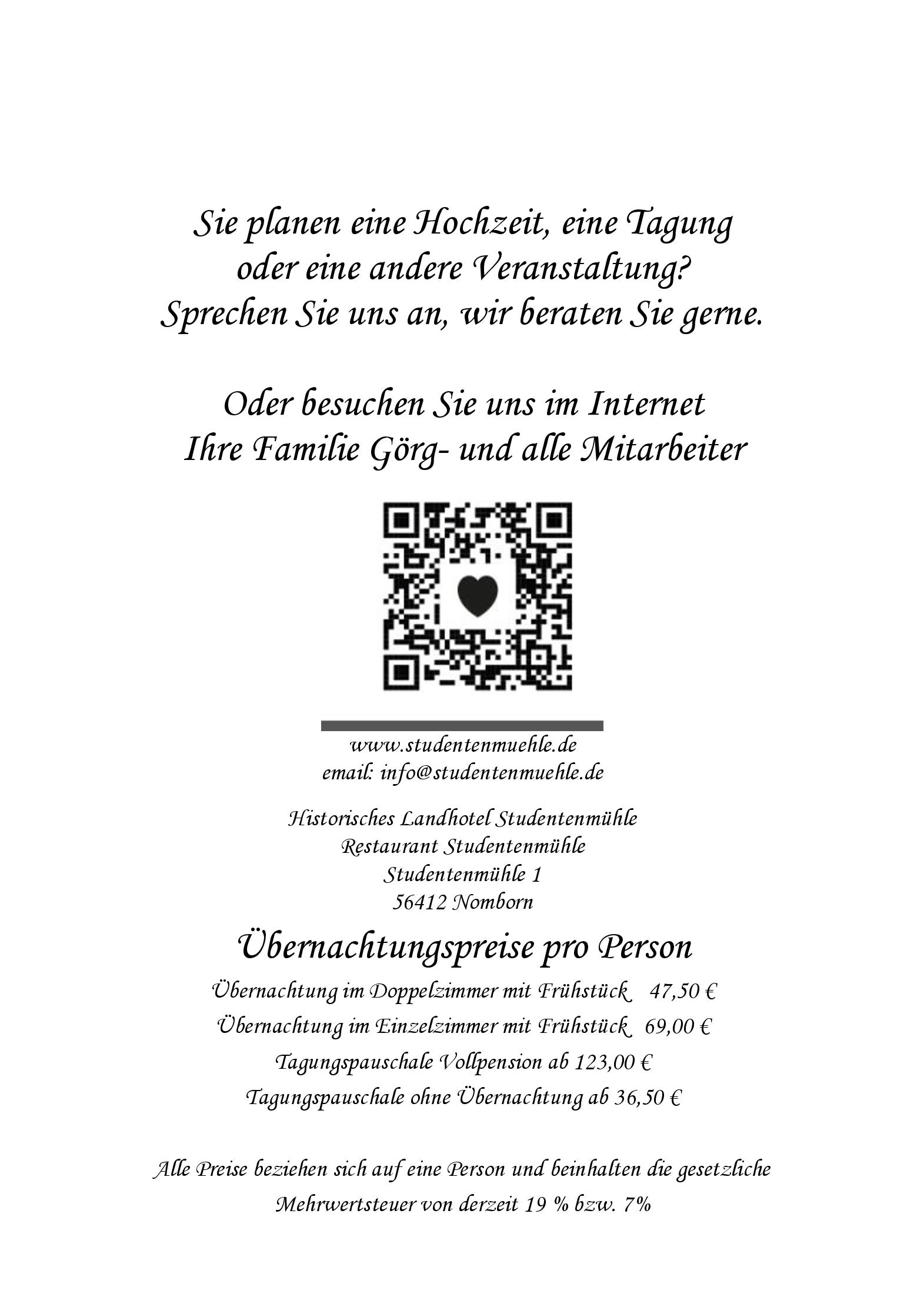 Sie planen eine Hochzeit, eine Tagung
oder eine andere Veranstaltung?
Sprechen Sie uns an, wir beraten Sie gerne.

Oder besuchen Sie uns im Internet
Ihre Familie Görg- und alle Mitarbeiter

www.studentenmuehle.de
email: info@studentenmuehle.de

Historisches Landhotel Studentenmühle
Restaurant Studentenmühle
Studentenmühle 1
56412 Nomborn

Übernachtungspreise pro Person

Übernachtung im Doppelzimmer mit Frühstück 47,50 €
Übernachtung im Einzelzimmer mit Frühstück 69,00 €
Tagungspauschale Vollpension ab 123,00 €
Tagungspauschale ohne Übernachtung ab 36,50 €

Alle Preise beziehen sich auf eine Person und beinhalten die gesetzliche Mehrwertsteuer von derzeit 19 % bzw. 7%